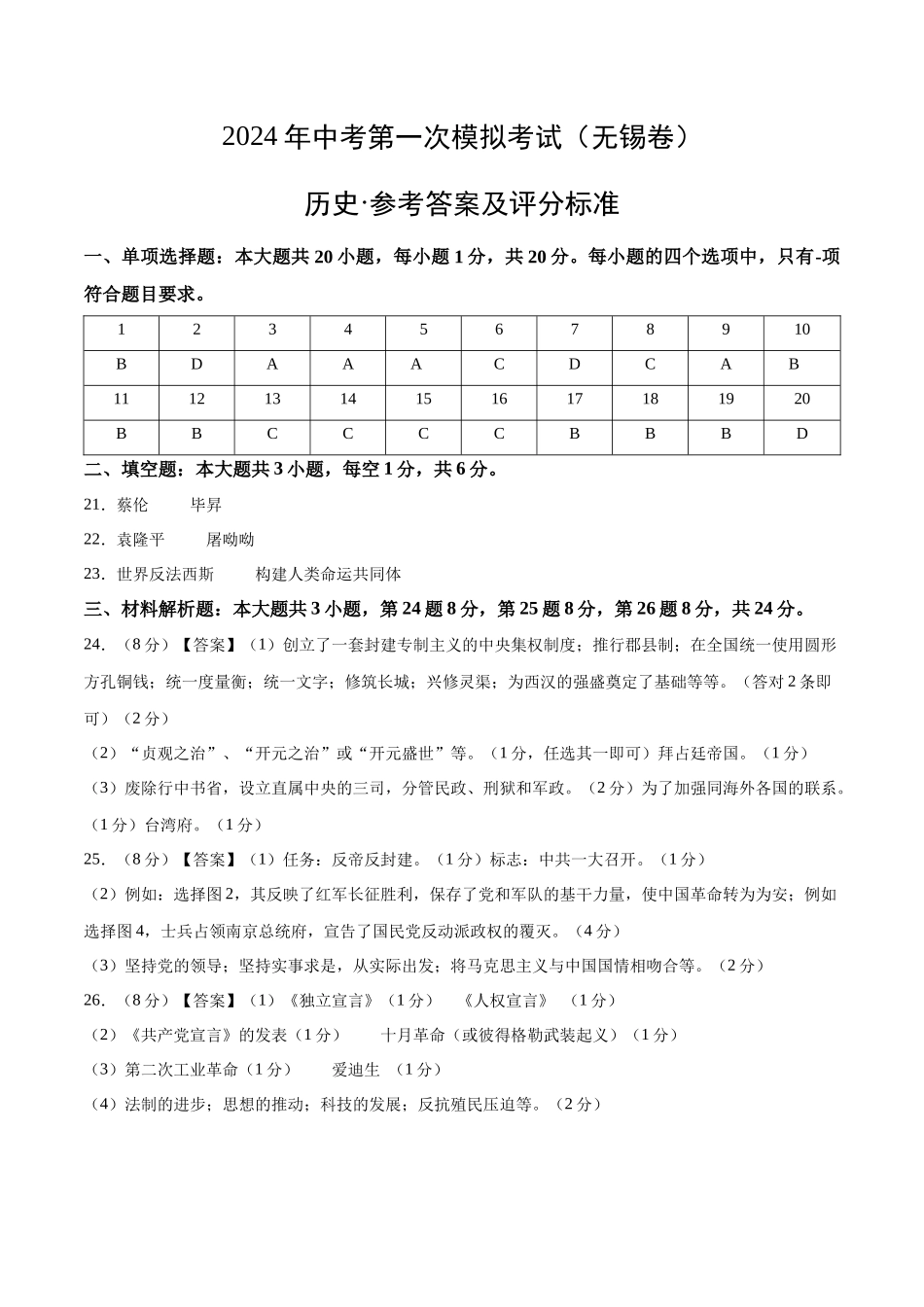 2024年中考第一次模拟考试（无锡卷）

历史·参考答案及评分标准

一、单项选择题：本大题共20小题，每小题1分，共20分。每小题的四个选项中，只有-项符合题目要求。

| 1 | 2 | 3 | 4 | 5 | 6 | 7 | 8 | 9 | 10 |
|---|---|---|---|---|---|---|---|---|---|
| B | D | A | A | A | C | D | C | A | B |
| 11 | 12 | 13 | 14 | 15 | 16 | 17 | 18 | 19 | 20 |
| B | B | C | C | C | C | B | B | B | D |

二、填空题：本大题共3小题，每空1分，共6分。

21．蔡伦　　毕昇

22．袁隆平　　屠呦呦

23．世界反法西斯　　构建人类命运共同体

三、材料解析题：本大题共3小题，第24题8分，第25题8分，第26题8分，共24分。

24．（8分）【答案】（1）创立了一套封建专制主义的中央集权制度；推行郡县制；在全国统一使用圆形方孔铜钱；统一度量衡；统一文字；修筑长城；兴修灵渠；为西汉的强盛奠定了基础等等。（答对2条即可）（2分）

（2）“贞观之治”、“开元之治”或“开元盛世”等。（1分，任选其一即可）拜占廷帝国。（1分）

（3）废除行中书省，设立直属中央的三司，分管民政、刑狱和军政。（2分）为了加强同海外各国的联系。（1分）台湾府。（1分）

25．（8分）【答案】（1）任务：反帝反封建。（1分）标志：中共一大召开。（1分）

（2）例如：选择图2，其反映了红军长征胜利，保存了党和军队的基干力量，使中国革命转为为安；例如选择图4，士兵占领南京总统府，宣告了国民党反动派政权的覆灭。（4分）

（3）坚持党的领导；坚持实事求是，从实际出发；将马克思主义与中国国情相吻合等。（2分）

26．（8分）【答案】（1）《独立宣言》（1分）　《人权宣言》（1分）

（2）《共产党宣言》的发表（1分）　十月革命（或彼得格勒武装起义）（1分）

（3）第二次工业革命（1分）　爱迪生（1分）

（4）法制的进步；思想的推动；科技的发展；反抗殖民压迫等。（2分）